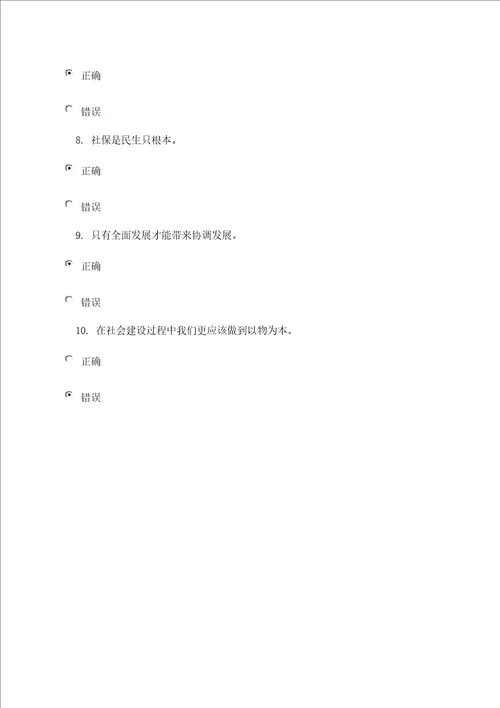 正确

错误

8. 社保是民生只根本。

正确

错误

9. 只有全面发展才能带来协调发展。

正确

错误

10. 在社会建设过程中我们更应该做到以物为本。

正确

错误